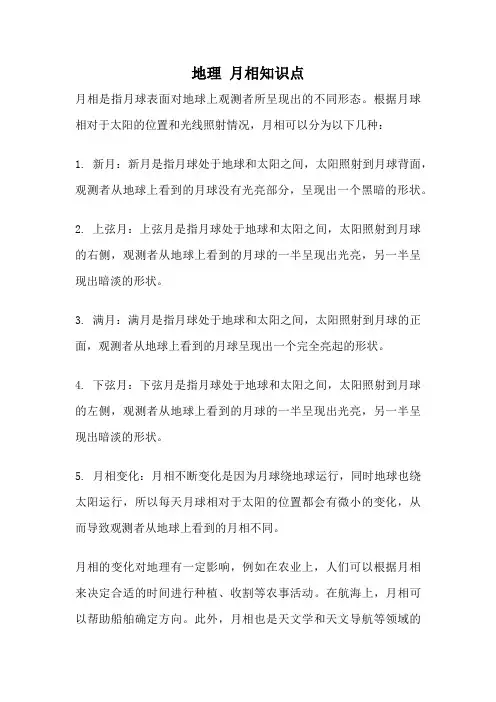 地理 月相知识点

月相是指月球表面对地球上观测者所呈现出的不同形态。根据月球相对于太阳的位置和光线照射情况，月相可以分为以下几种：

1. 新月：新月是指月球处于地球和太阳之间，太阳照射到月球背面，观测者从地球上看到的月球没有光亮部分，呈现出一个黑暗的形状。

2. 上弦月：上弦月是指月球处于地球和太阳之间，太阳照射到月球的右侧，观测者从地球上看到的月球的一半呈现出光亮，另一半呈现出暗淡的形状。

3. 满月：满月是指月球处于地球和太阳之间，太阳照射到月球的正面，观测者从地球上看到的月球呈现出一个完全亮起的形状。

4. 下弦月：下弦月是指月球处于地球和太阳之间，太阳照射到月球的左侧，观测者从地球上看到的月球的一半呈现出光亮，另一半呈现出暗淡的形状。

5. 月相变化：月相不断变化是因为月球绕地球运行，同时地球也绕太阳运行，所以每天月球相对于太阳的位置都会有微小的变化，从而导致观测者从地球上看到的月相不同。

月相的变化对地理有一定影响，例如在农业上，人们可以根据月相来决定合适的时间进行种植、收割等农事活动。在航海上，月相可以帮助船舶确定方向。此外，月相也是天文学和天文导航等领域的